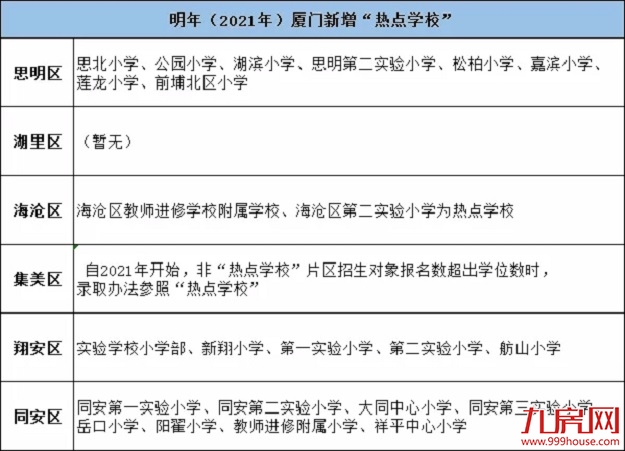 | 明年（2021年）厦门新增“热点学校” | |
|---|---|
| 思明区 | 思北小学、公园小学、湖滨小学、思明第二实验小学、松柏小学、嘉滨小学、莲龙小学、前埔北区小学 |
| 湖里区 | （暂无） |
| 海沧区 | 海沧区教师进修学校附属学校、海沧区第二实验小学为热点学校 |
| 集美区 | 自2021年开始，非“热点学校”片区招生对象报名数超出学位数时，录取办法参照“热点学校” |
| 翔安区 | 实验学校小学部、新翔小学、第一实验小学、第二实验小学、舫山小学 |
| 同安区 | 同安第一实验小学、同安第二实验小学、大同中心小学、同安第三实验小学、岳口小学、阳翟小学、教师进修附属小学、祥平中心小学 |

九房网
www.999house.com